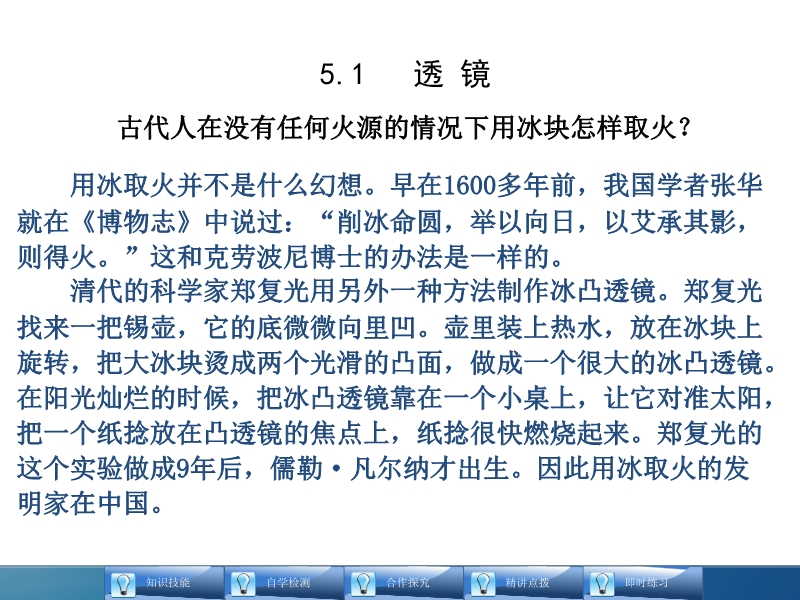 5.1 透 镜

古代人在没有任何火源的情况下用冰块怎样取火?

用冰取火并不是什么幻想。早在1600多年前，我国学者张华就在《博物志》中说过：“削冰命圆，举以向日，以艾承其影，则得火。”这和克劳波尼博士的办法是一样的。

清代的科学家郑复光用另外一种方法制作冰凸透镜。郑复光找来一把锡壶，它的底微微向里凹。壶里装上热水，放在冰块上旋转，把大冰块烫成两个光滑的凸面，做成一个很大的冰凸透镜。在阳光灿烂的时候，把冰凸透镜靠在一个小桌上，让它对准太阳，把一个纸捻放在凸透镜的焦点上，纸捻很快燃烧起来。郑复光的这个实验做成9年后，儒勒·凡尔纳才出生。因此用冰取火的发明家在中国。

知识技能 自学检测 合作探究 精讲点拨 即时练习